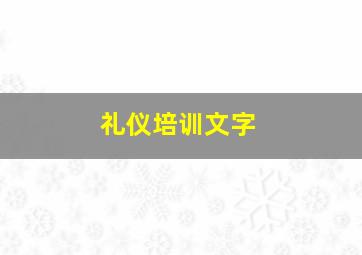 礼仪培训文字